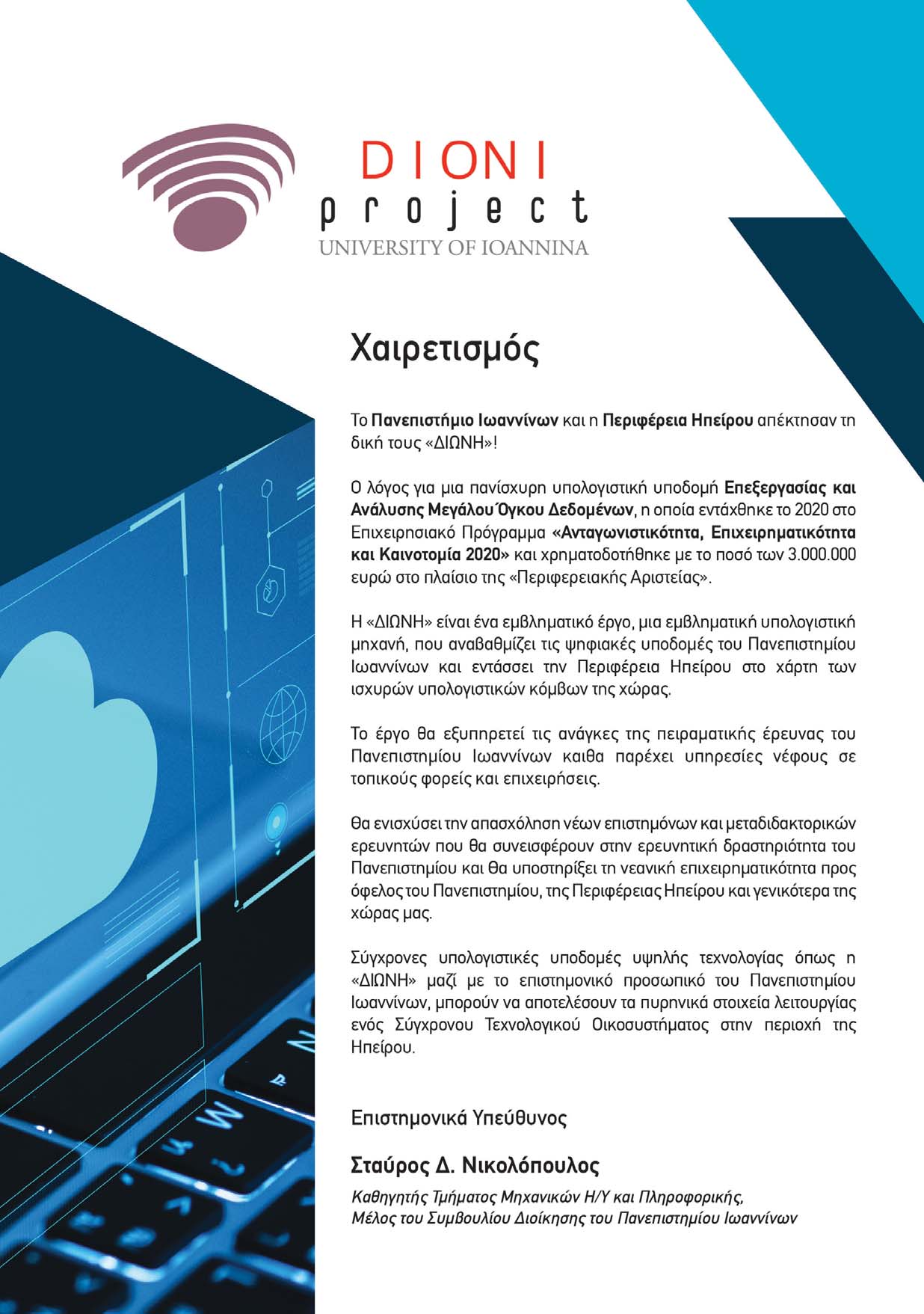 DIONI
project
UNIVERSITY OF IOANNINA

Χαιρετισμός

Το Πανεπιστήμιο Ιωαννίνων και η Περιφέρεια Ηπείρου απέκτησαν τη δική τους «ΔΙΩΝΗ»!

Ο λόγος για μια πανίσχυρη υπολογιστική υποδομή Επεξεργασίας και Ανάλυσης Μεγάλου Όγκου Δεδομένων, η οποία εντάχθηκε το 2020 στο Επιχειρησιακό Πρόγραμμα «Ανταγωνιστικότητα, Επιχειρηματικότητα και Καινοτομία 2020» και χρηματοδοτήθηκε με το ποσό των 3.000.000 ευρώ στο πλαίσιο της «Περιφερειακής Αριστείας».

Η «ΔΙΩΝΗ» είναι ένα εμβληματικό έργο, μια εμβληματική υπολογιστική μηχανή, που αναβαθμίζει τις ψηφιακές υποδομές του Πανεπιστημίου Ιωαννίνων και εντάσσει την Περιφέρεια Ηπείρου στο χάρτη των ισχυρών υπολογιστικών κόμβων της χώρας.

Το έργο θα εξυπηρετεί τις ανάγκες της πειραματικής έρευνας του Πανεπιστημίου Ιωαννίνων καιθα παρέχει υπηρεσίες νέφους σε τοπικούς φορείς και επιχειρήσεις.

Θα ενισχύσει την απασχόληση νέων επιστημόνων και μεταδιδακτορικών ερευνητών που θα συνεισφέρουν στην ερευνητική δραστηριότητα του Πανεπιστημίου και θα υποστηρίξει τη νεανική επιχειρηματικότητα προς όφελος του Πανεπιστημίου, της Περιφέρειας Ηπείρου και γενικότερα της χώρας μας.

Σύγχρονες υπολογιστικές υποδομές υψηλής τεχνολογίας όπως η «ΔΙΩΝΗ» μαζί με το επιστημονικό προσωπικό του Πανεπιστημίου Ιωαννίνων, μπορούν να αποτελέσουν τα πυρηνικά στοιχεία λειτουργίας ενός Σύγχρονου Τεχνολογικού Οικοσυστήματος στην περιοχή της Ηπείρου.

Επιστημονικά Υπεύθυνος

Σταύρος Δ. Νικολόπουλος

Καθηγητής Τμήματος Μηχανικών Η/Υ και Πληροφορικής,
Μέλος του Συμβουλίου Διοίκησης του Πανεπιστημίου Ιωαννίνων